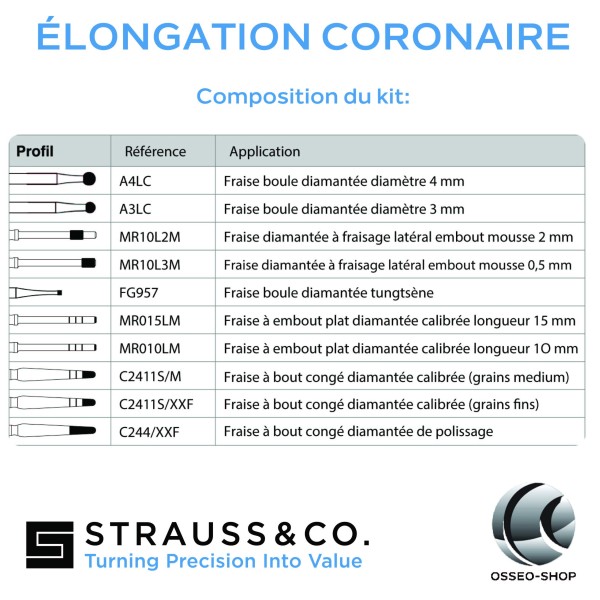 ÉLONGATION CORONAIRE

Composition du kit:

| Profil | Référence | Application |
|---|---|---|
| | A4LC | Fraise boule diamantée diamètre 4 mm |
| | A3LC | Fraise boule diamantée diamètre 3 mm |
| | MR10L2M | Fraise diamantée à fraisage latéral embout mousse 2 mm |
| | MR10L3M | Fraise diamantée à fraisage latéral embout mousse 0,5 mm |
| | FG957 | Fraise boule diamantée tungtsène |
| | MR015LM | Fraise à embout plat diamantée calibrée longueur 15 mm |
| | MR010LM | Fraise à embout plat diamantée calibrée longueur 1O mm |
| | C2411S/M | Fraise à bout congé diamantée calibrée (grains medium) |
| | C2411S/XXF | Fraise à bout congé diamantée calibrée (grains fins) |
| | C244/XXF | Fraise à bout congé diamantée de polissage |

STRAUSS&CO.
Turning Precision Into Value

OSSEO-SHOP